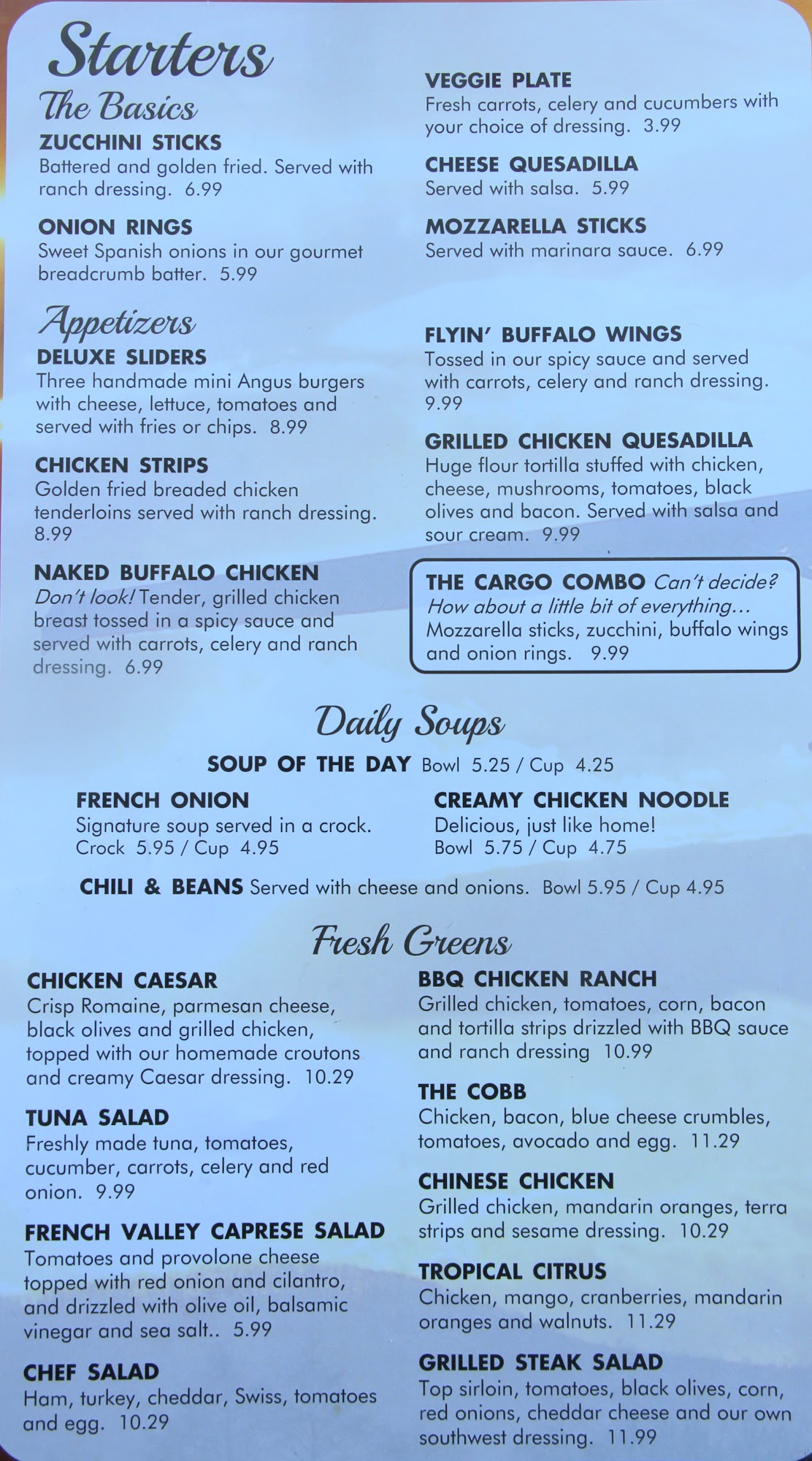 Starters

The Basics

ZUCCHINI STICKS
Battered and golden fried. Served with ranch dressing. 6.99

ONION RINGS
Sweet Spanish onions in our gourmet breadcrumb batter. 5.99

VEGGIE PLATE
Fresh carrots, celery and cucumbers with your choice of dressing. 3.99

CHEESE QUESADILLA
Served with salsa. 5.99

MOZZARELLA STICKS
Served with marinara sauce. 6.99

Appetizers

DELUXE SLIDERS
Three handmade mini Angus burgers with cheese, lettuce, tomatoes and served with fries or chips. 8.99

CHICKEN STRIPS
Golden fried breaded chicken tenderloins served with ranch dressing. 8.99

NAKED BUFFALO CHICKEN
Don't look! Tender, grilled chicken breast tossed in a spicy sauce and served with carrots, celery and ranch dressing. 6.99

FLYIN' BUFFALO WINGS
Tossed in our spicy sauce and served with carrots, celery and ranch dressing. 9.99

GRILLED CHICKEN QUESADILLA
Huge flour tortilla stuffed with chicken, cheese, mushrooms, tomatoes, black olives and bacon. Served with salsa and sour cream. 9.99

THE CARGO COMBO Can't decide? How about a little bit of everything... Mozzarella sticks, zucchini, buffalo wings and onion rings. 9.99

Daily Soups

SOUP OF THE DAY Bowl 5.25 / Cup 4.25

FRENCH ONION
Signature soup served in a crock.
Crock 5.95 / Cup 4.95

CREAMY CHICKEN NOODLE
Delicious, just like home!
Bowl 5.75 / Cup 4.75

CHILI & BEANS Served with cheese and onions. Bowl 5.95 / Cup 4.95

Fresh Greens

CHICKEN CAESAR
Crisp Romaine, parmesan cheese, black olives and grilled chicken, topped with our homemade croutons and creamy Caesar dressing. 10.29

TUNA SALAD
Freshly made tuna, tomatoes, cucumber, carrots, celery and red onion. 9.99

FRENCH VALLEY CAPRESE SALAD
Tomatoes and provolone cheese topped with red onion and cilantro, and drizzled with olive oil, balsamic vinegar and sea salt.. 5.99

CHEF SALAD
Ham, turkey, cheddar, Swiss, tomatoes and egg. 10.29

BBQ CHICKEN RANCH
Grilled chicken, tomatoes, corn, bacon and tortilla strips drizzled with BBQ sauce and ranch dressing 10.99

THE COBB
Chicken, bacon, blue cheese crumbles, tomatoes, avocado and egg. 11.29

CHINESE CHICKEN
Grilled chicken, mandarin oranges, terra strips and sesame dressing. 10.29

TROPICAL CITRUS
Chicken, mango, cranberries, mandarin oranges and walnuts. 11.29

GRILLED STEAK SALAD
Top sirloin, tomatoes, black olives, corn, red onions, cheddar cheese and our own southwest dressing. 11.99